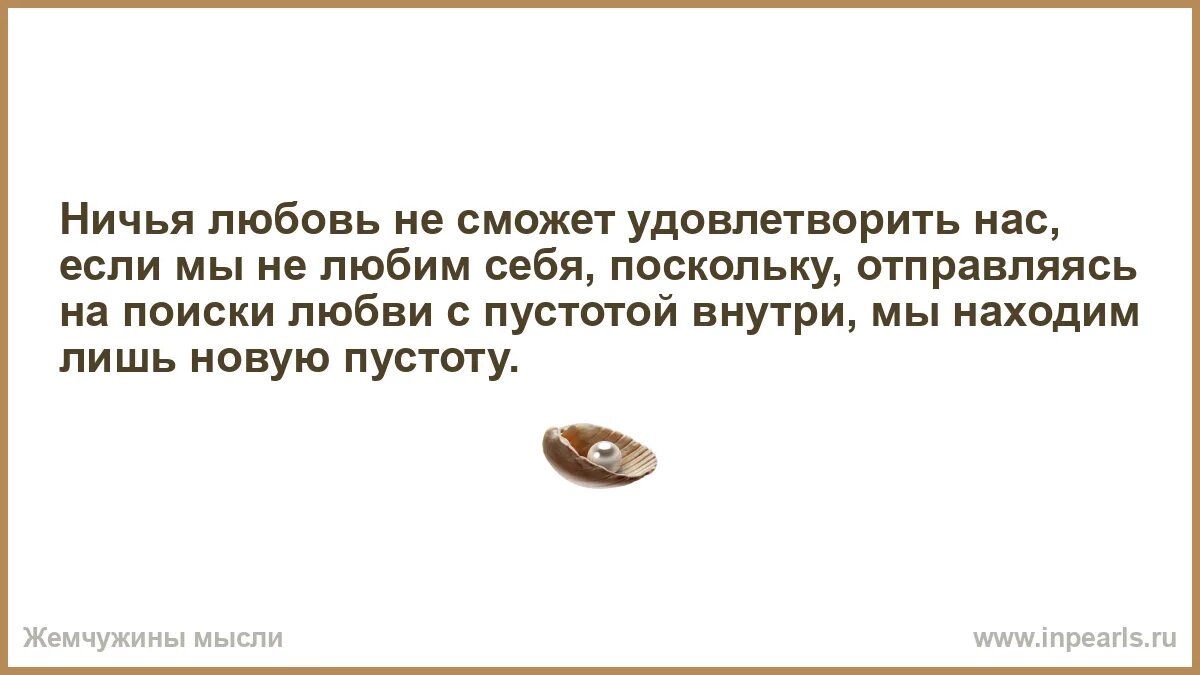 Ничья любовь не сможет удовлетворить нас, если мы не любим себя, поскольку, отправляясь на поиски любви с пустотой внутри, мы находим лишь новую пустоту.

Жемчужины мысли

www.inpearls.ru